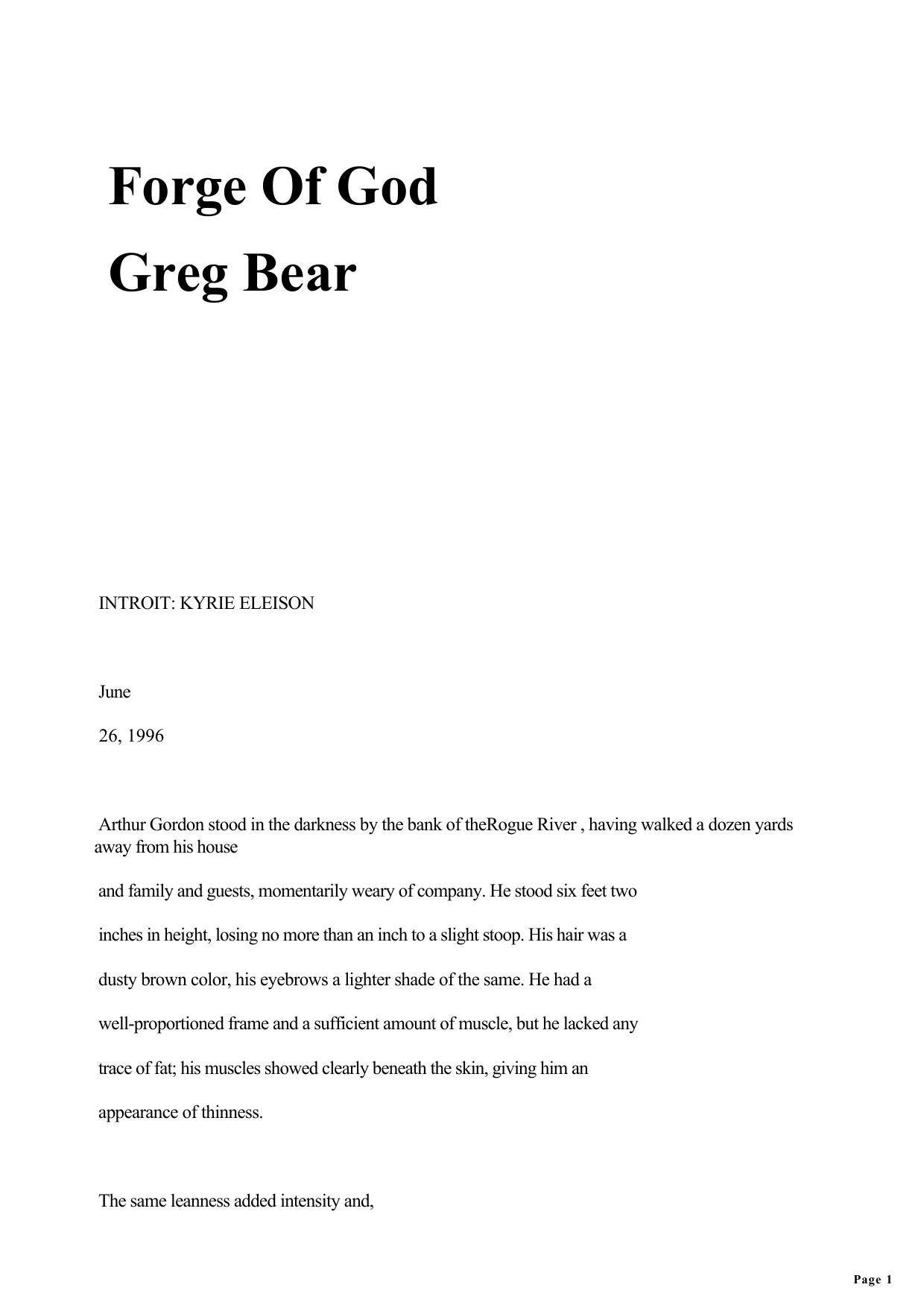 Forge Of God
Greg Bear

INTROIT: KYRIE ELEISON

June

26, 1996

Arthur Gordon stood in the darkness by the bank of theRogue River , having walked a dozen yards away from his house and family and guests, momentarily weary of company. He stood six feet two inches in height, losing no more than an inch to a slight stoop. His hair was a dusty brown color, his eyebrows a lighter shade of the same. He had a well-proportioned frame and a sufficient amount of muscle, but he lacked any trace of fat; his muscles showed clearly beneath the skin, giving him an appearance of thinness.

The same leanness added intensity and,

Page 1